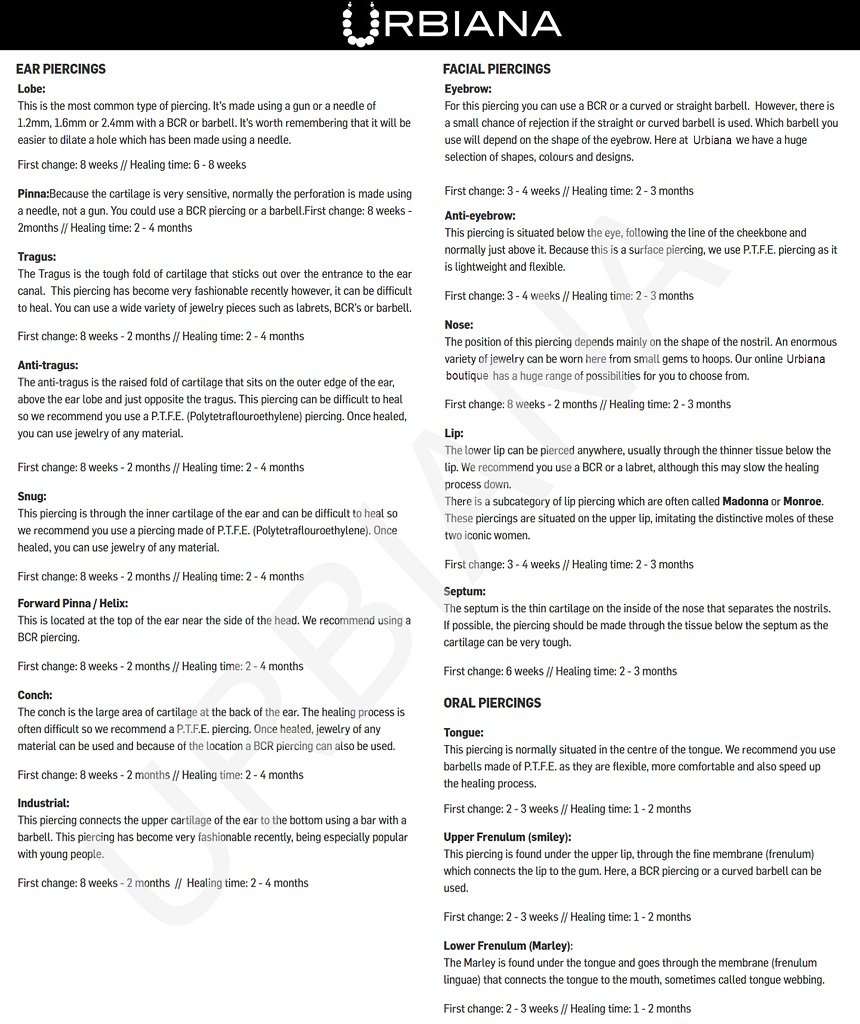 URBIANA

EAR PIERCINGS

Lobe:
This is the most common type of piercing. It's made using a gun or a needle of 1.2mm, 1.6mm or 2.4mm with a BCR or barbell. It's worth remembering that it will be easier to dilate a hole which has been made using a needle.

First change: 8 weeks // Healing time: 6 - 8 weeks

Pinna:Because the cartilage is very sensitive, normally the perforation is made using a needle, not a gun. You could use a BCR piercing or a barbell.First change: 8 weeks - 2months // Healing time: 2 - 4 months

Tragus:
The Tragus is the tough fold of cartilage that sticks out over the entrance to the ear canal. This piercing has become very fashionable recently however, it can be difficult to heal. You can use a wide variety of jewelry pieces such as labrets, BCR's or barbell.

First change: 8 weeks - 2 months // Healing time: 2 - 4 months

Anti-tragus:
The anti-tragus is the raised fold of cartilage that sits on the outer edge of the ear, above the ear lobe and just opposite the tragus. This piercing can be difficult to heal so we recommend you use a P.T.F.E. (Polytetraflouroethylene) piercing. Once healed, you can use jewelry of any material.

First change: 8 weeks - 2 months // Healing time: 2 - 4 months

Snug:
This piercing is through the inner cartilage of the ear and can be difficult to heal so we recommend you use a piercing made of P.T.F.E. (Polytetraflouroethylene). Once healed, you can use jewelry of any material.

First change: 8 weeks - 2 months // Healing time: 2 - 4 months

Forward Pinna / Helix:
This is located at the top of the ear near the side of the head. We recommend using a BCR piercing.

First change: 8 weeks - 2 months // Healing time: 2 - 4 months

Conch:
The conch is the large area of cartilage at the back of the ear. The healing process is often difficult so we recommend a P.T.F.E. piercing. Once healed, jewelry of any material can be used and because of the location a BCR piercing can also be used.

First change: 8 weeks - 2 months // Healing time: 2 - 4 months

Industrial:
This piercing connects the upper cartilage of the ear to the bottom using a bar with a barbell. This piercing has become very fashionable recently, being especially popular with young people.

First change: 8 weeks - 2 months // Healing time: 2 - 4 months

FACIAL PIERCINGS

Eyebrow:
For this piercing you can use a BCR or a curved or straight barbell. However, there is a small chance of rejection if the straight or curved barbell is used. Which barbell you use will depend on the shape of the eyebrow. Here at Urbiana we have a huge selection of shapes, colours and designs.

First change: 3 - 4 weeks // Healing time: 2 - 3 months

Anti-eyebrow:
This piercing is situated below the eye, following the line of the cheekbone and normally just above it. Because this is a surface piercing, we use P.T.F.E. piercing as it is lightweight and flexible.

First change: 3 - 4 weeks // Healing time: 2 - 3 months

Nose:
The position of this piercing depends mainly on the shape of the nostril. An enormous variety of jewelry can be worn here from small gems to hoops. Our online Urbiana boutique has a huge range of possibilities for you to choose from.

First change: 8 weeks - 2 months // Healing time: 2 - 3 months

Lip:
The lower lip can be pierced anywhere, usually through the thinner tissue below the lip. We recommend you use a BCR or a labret, although this may slow the healing process down.
There is a subcategory of lip piercing which are often called Madonna or Monroe. These piercings are situated on the upper lip, imitating the distinctive moles of these two iconic women.

First change: 3 - 4 weeks // Healing time: 2 - 3 months

Septum:
The septum is the thin cartilage on the inside of the nose that separates the nostrils. If possible, the piercing should be made through the tissue below the septum as the cartilage can be very tough.

First change: 6 weeks // Healing time: 2 - 3 months

ORAL PIERCINGS

Tongue:
This piercing is normally situated in the centre of the tongue. We recommend you use barbells made of P.T.F.E. as they are flexible, more comfortable and also speed up the healing process.

First change: 2 - 3 weeks // Healing time: 1 - 2 months

Upper Frenulum (smiley):
This piercing is found under the upper lip, through the fine membrane (frenulum) which connects the lip to the gum. Here, a BCR piercing or a curved barbell can be used.

First change: 2 - 3 weeks // Healing time: 1 - 2 months

Lower Frenulum (Marley):
The Marley is found under the tongue and goes through the membrane (frenulum linguae) that connects the tongue to the mouth, sometimes called tongue webbing.

First change: 2 - 3 weeks // Healing time: 1 - 2 months

URBIANA